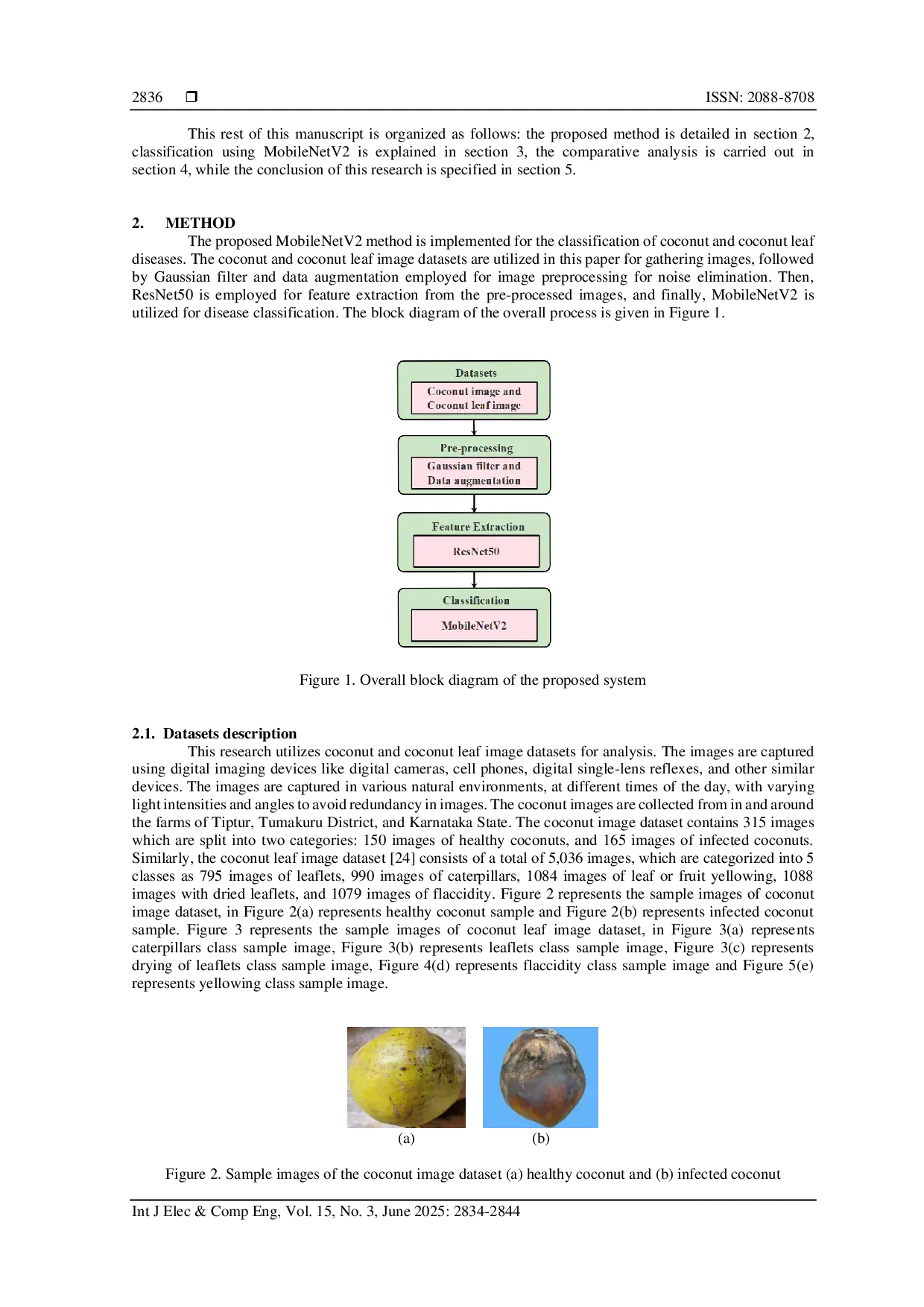 2836 ❒ ISSN: 2088-8708

This rest of this manuscript is organized as follows: the proposed method is detailed in section 2, classification using MobileNetV2 is explained in section 3, the comparative analysis is carried out in section 4, while the conclusion of this research is specified in section 5.

2. METHOD

The proposed MobileNetV2 method is implemented for the classification of coconut and coconut leaf diseases. The coconut and coconut leaf image datasets are utilized in this paper for gathering images, followed by Gaussian filter and data augmentation employed for image preprocessing for noise elimination. Then, ResNet50 is employed for feature extraction from the pre-processed images, and finally, MobileNetV2 is utilized for disease classification. The block diagram of the overall process is given in Figure 1.

Datasets
Coconut image and Coconut leaf image

Pre-processing
Gaussian filter and Data augmentation

Feature Extraction
ResNet50

Classification
MobileNetV2

Figure 1. Overall block diagram of the proposed system

2.1. Datasets description

This research utilizes coconut and coconut leaf image datasets for analysis. The images are captured using digital imaging devices like digital cameras, cell phones, digital single-lens reflexes, and other similar devices. The images are captured in various natural environments, at different times of the day, with varying light intensities and angles to avoid redundancy in images. The coconut images are collected from in and around the farms of Tiptur, Tumakuru District, and Karnataka State. The coconut image dataset contains 315 images which are split into two categories: 150 images of healthy coconuts, and 165 images of infected coconuts. Similarly, the coconut leaf image dataset [24] consists of a total of 5,036 images, which are categorized into 5 classes as 795 images of leaflets, 990 images of caterpillars, 1084 images of leaf or fruit yellowing, 1088 images with dried leaflets, and 1079 images of flaccidity. Figure 2 represents the sample images of coconut image dataset, in Figure 2(a) represents healthy coconut sample and Figure 2(b) represents infected coconut sample. Figure 3 represents the sample images of coconut leaf image dataset, in Figure 3(a) represents caterpillars class sample image, Figure 3(b) represents leaflets class sample image, Figure 3(c) represents drying of leaflets class sample image, Figure 4(d) represents flaccidity class sample image and Figure 5(e) represents yellowing class sample image.

(a) (b)

Figure 2. Sample images of the coconut image dataset (a) healthy coconut and (b) infected coconut

Int J Elec & Comp Eng, Vol. 15, No. 3, June 2025: 2834-2844